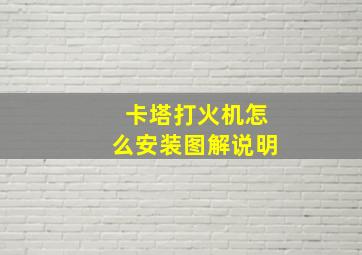 卡塔打火机怎么安装图解说明